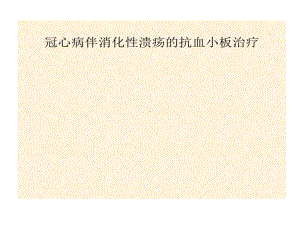 冠心病伴消化性溃疡的抗血小板治疗